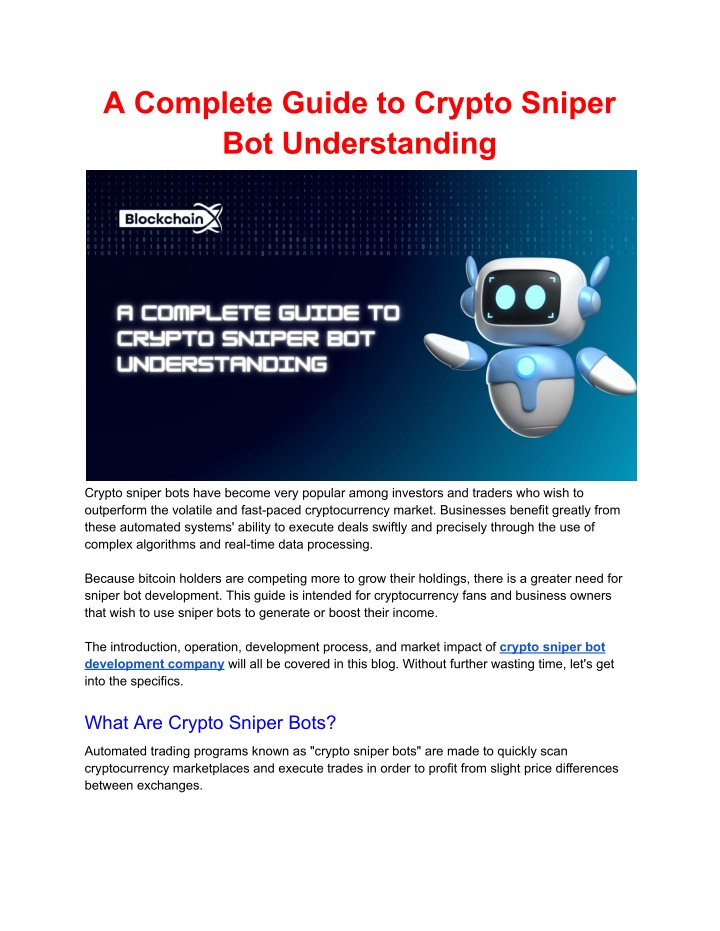 A Complete Guide to Crypto Sniper Bot Understanding

BlockchainX

A COMPLETE GUIDE TO CRYPTO SNIPER BOT UNDERSTANDING

Crypto sniper bots have become very popular among investors and traders who wish to outperform the volatile and fast-paced cryptocurrency market. Businesses benefit greatly from these automated systems' ability to execute deals swiftly and precisely through the use of complex algorithms and real-time data processing.

Because bitcoin holders are competing more to grow their holdings, there is a greater need for sniper bot development. This guide is intended for cryptocurrency fans and business owners that wish to use sniper bots to generate or boost their income.

The introduction, operation, development process, and market impact of crypto sniper bot development company will all be covered in this blog. Without further wasting time, let's get into the specifics.

What Are Crypto Sniper Bots?

Automated trading programs known as "crypto sniper bots" are made to quickly scan cryptocurrency marketplaces and execute trades in order to profit from slight price differences between exchanges.